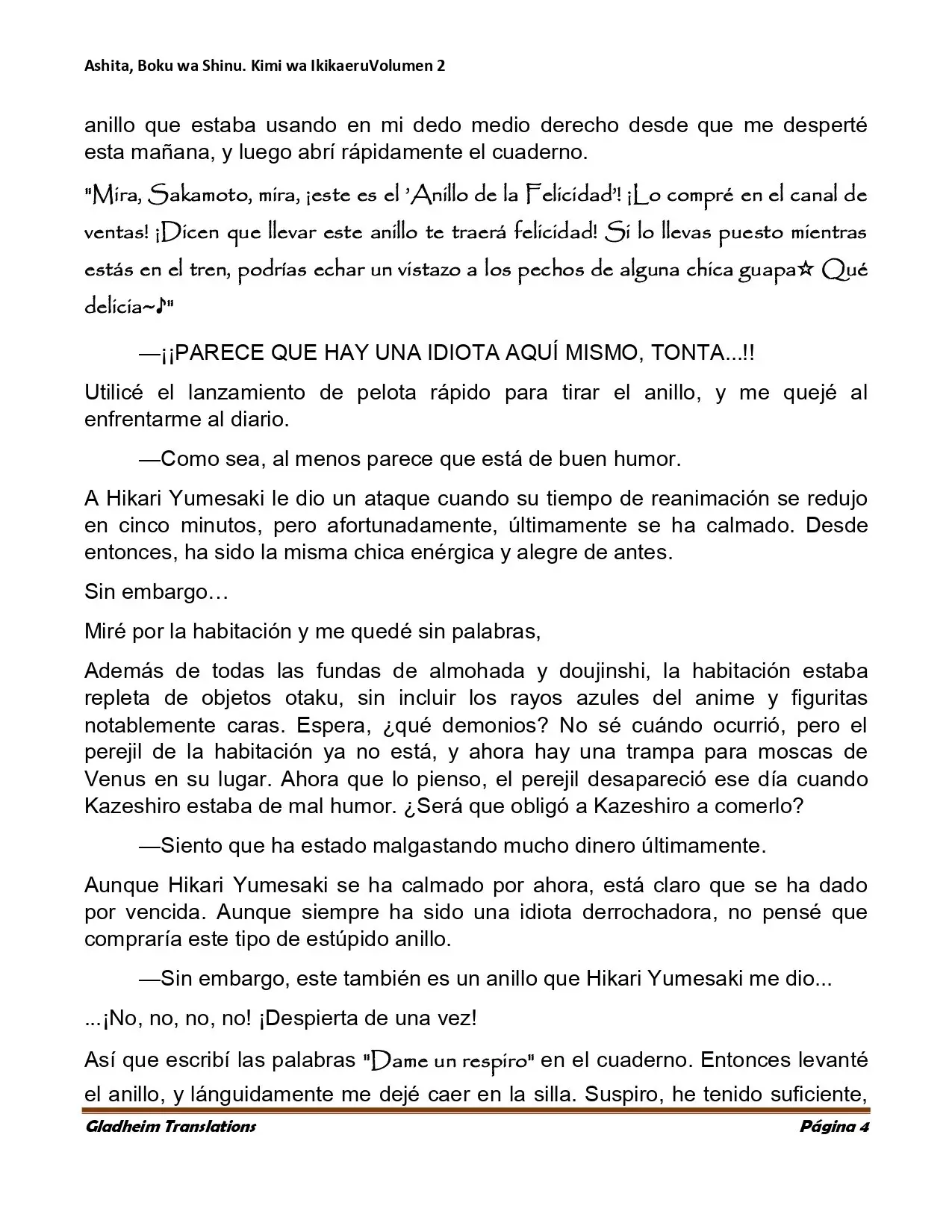 Ashita, Boku wa Shinu. Kimi wa IkikaeruVolumen 2

anillo que estaba usando en mi dedo medio derecho desde que me desperté esta mañana, y luego abrí rápidamente el cuaderno.

"Mira, Sakamoto, mira, ¡este es el 'Anillo de la Felicidad'! ¡Lo compré en el canal de ventas! ¡Dicen que llevar este anillo te traerá felicidad! Si lo llevas puesto mientras estás en el tren, podrías echar un vistazo a los pechos de alguna chica guapa☆ Qué delicia~♪"

—¡¡PARECE QUE HAY UNA IDIOTA AQUÍ MISMO, TONTA...!!

Utilicé el lanzamiento de pelota rápido para tirar el anillo, y me quejé al enfrentarme al diario.

—Como sea, al menos parece que está de buen humor.

A Hikari Yumesaki le dio un ataque cuando su tiempo de reanimación se redujo en cinco minutos, pero afortunadamente, últimamente se ha calmado. Desde entonces, ha sido la misma chica enérgica y alegre de antes.

Sin embargo…

Miré por la habitación y me quedé sin palabras,

Además de todas las fundas de almohada y doujinshi, la habitación estaba repleta de objetos otaku, sin incluir los rayos azules del anime y figuritas notablemente caras. Espera, ¿qué demonios? No sé cuándo ocurrió, pero el perejil de la habitación ya no está, y ahora hay una trampa para moscas de Venus en su lugar. Ahora que lo pienso, el perejil desapareció ese día cuando Kazeshiro estaba de mal humor. ¿Será que obligó a Kazeshiro a comerlo?

—Siento que ha estado malgastando mucho dinero últimamente.

Aunque Hikari Yumesaki se ha calmado por ahora, está claro que se ha dado por vencida. Aunque siempre ha sido una idiota derrochadora, no pensé que compraría este tipo de estúpido anillo.

—Sin embargo, este también es un anillo que Hikari Yumesaki me dio...

...¡No, no, no, no! ¡Despierta de una vez!

Así que escribí las palabras "Dame un respiro" en el cuaderno. Entonces levanté el anillo, y lánguidamente me dejé caer en la silla. Suspiro, he tenido suficiente,

Gladheim Translations
Página 4